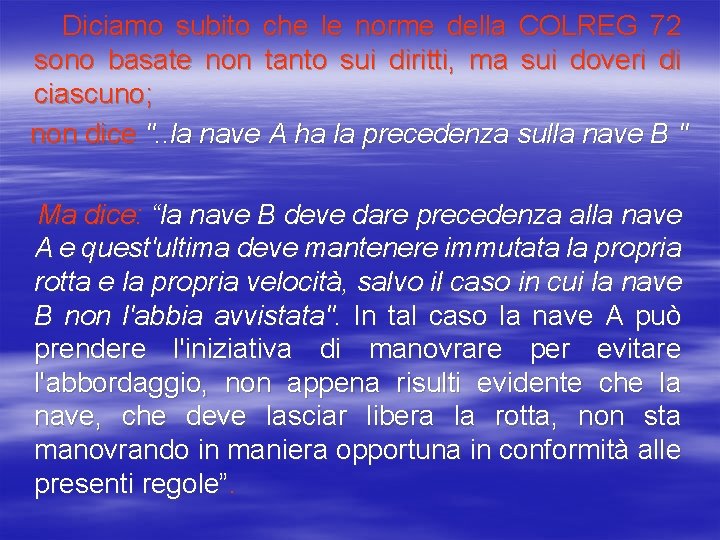 Diciamo subito che le norme della COLREG 72 sono basate non tanto sui diritti, ma sui doveri di ciascuno;

non dice "..la nave A ha la precedenza sulla nave B "

Ma dice: “la nave B deve dare precedenza alla nave A e quest'ultima deve mantenere immutata la propria rotta e la propria velocità, salvo il caso in cui la nave B non l'abbia avvistata". In tal caso la nave A può prendere l'iniziativa di manovrare per evitare l'abbordaggio, non appena risulti evidente che la nave, che deve lasciar libera la rotta, non sta manovrando in maniera opportuna in conformità alle presenti regole”.